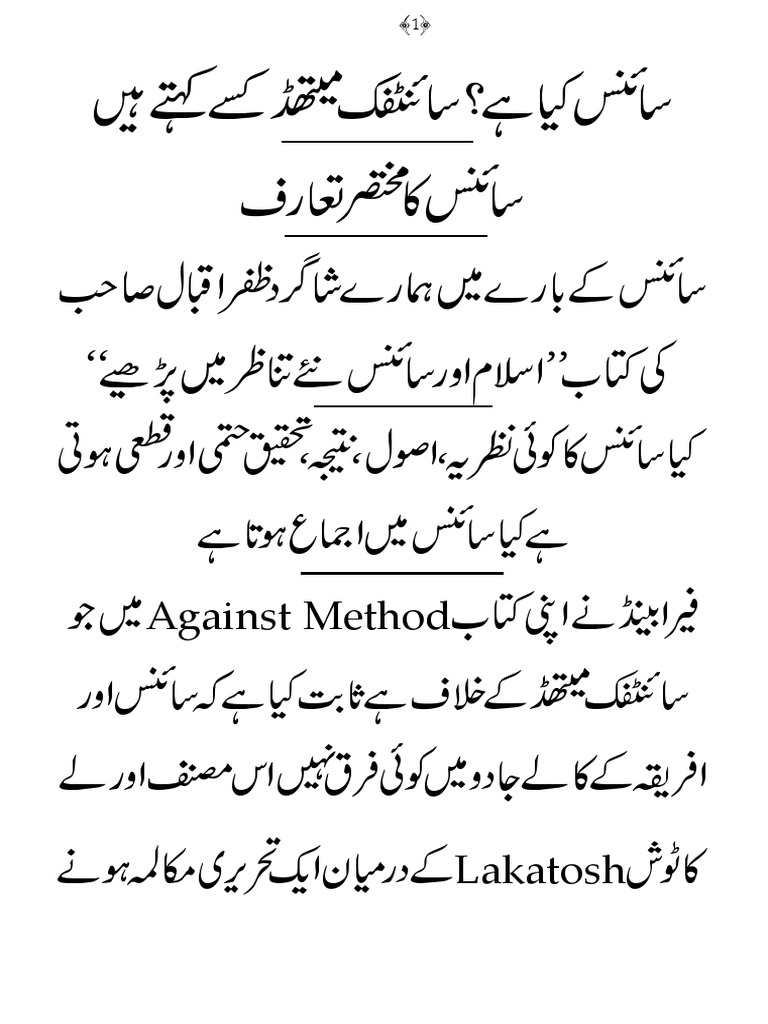 1

سائنس کیا ہے؟ سائنٹفک میتھڈ کسے کہتے ہیں

سائنس کا مختصر تعارف

سائنس کے بارے میں ہمارے شاگرد ظفر اقبال صاحب کی کتاب ''اسلام اور سائنس نئے تناظر میں پڑھیے''

کیا سائنس کا کوئی نظریہ، اصول، نتیجہ، تحقیق حتمی اور قطعی ہوتی ہے کیا سائنس میں اجماع ہوتا ہے

فیرابینڈ نے اپنی کتاب Against Method میں جو سائنٹفک میتھڈ کے خلاف ہے ثابت کیا ہے کہ سائنس اور افریقہ کے کالے جادو میں کوئی فرق نہیں اس مصنف اور لے کاٹوش Lakatosh کے درمیان ایک تحریری مکالمہ ہونے